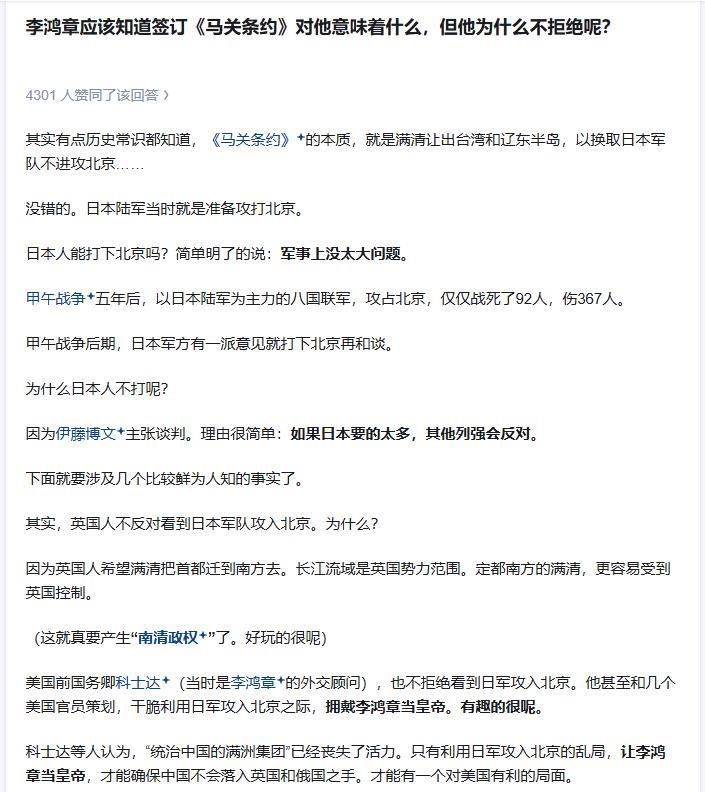 李鸿章应该知道签订《马关条约》对他意味着什么，但他为什么不拒绝呢?

4301 人赞同了该回答 ›

其实有点历史常识都知道，《马关条约》的本质，就是满清让出台湾和辽东半岛，以换取日本军队不进攻北京……

没错的。日本陆军当时就是准备攻打北京。

日本人能打下北京吗？简单明了的说：军事上没太大问题。

甲午战争五年后，以日本陆军为主力的八国联军，攻占北京，仅仅战死了92人，伤367人。

甲午战争后期，日本军方有一派意见就打下北京再和谈。

为什么日本人不打呢?

因为伊藤博文主张谈判。理由很简单：如果日本要的太多，其他列强会反对。

下面就要涉及几个比较鲜为人知的事实了。

其实，英国人不反对看到日本军队攻入北京。为什么?

因为英国人希望满清把首都迁到南方去。长江流域是英国势力范围。定都南方的满清，更容易受到英国控制。

（这就真要产生“南清政权”了。好玩的很呢）

美国前国务卿科士达（当时是李鸿章的外交顾问），也不拒绝看到日军攻入北京。他甚至和几个美国官员策划，干脆利用日军攻入北京之际，拥戴李鸿章当皇帝。有趣的很呢。

科士达等人认为，“统治中国的满洲集团”已经丧失了活力。只有利用日军攻入北京的乱局，让李鸿章当皇帝，才能确保中国不会落入英国和俄国之手。才能有一个对美国有利的局面。